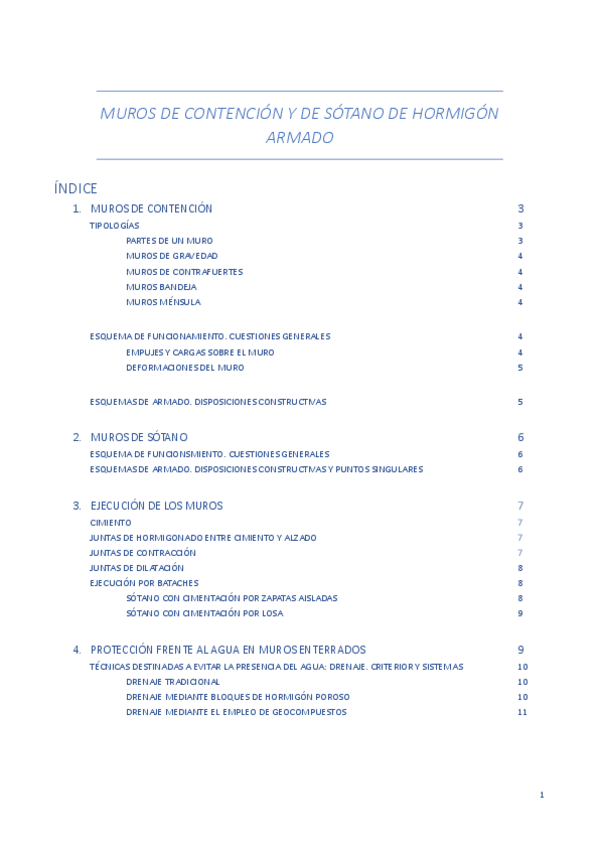 MUROS DE CONTENCIÓN Y DE SÓTANO DE HORMIGÓN ARMADO

ÍNDICE

1. MUROS DE CONTENCIÓN 3
TIPOLOGÍAS 3
PARTES DE UN MURO 3
MUROS DE GRAVEDAD 4
MUROS DE CONTRAFUERTES 4
MUROS BANDEJA 4
MUROS MÉNSULA 4

ESQUEMA DE FUNCIONAMIENTO. CUESTIONES GENERALES 4
EMPUJES Y CARGAS SOBRE EL MURO 4
DEFORMACIONES DEL MURO 5

ESQUEMAS DE ARMADO. DISPOSICIONES CONSTRUCTIVAS 5

2. MUROS DE SÓTANO 6
ESQUEMA DE FUNCIONSMIENTO. CUESTIONES GENERALES 6
ESQUEMAS DE ARMADO. DISPOSICIONES CONSTRUCTIVAS Y PUNTOS SINGULARES 6

3. EJECUCIÓN DE LOS MUROS 7
CIMIENTO 7
JUNTAS DE HORMIGONADO ENTRE CIMIENTO Y ALZADO 7
JUNTAS DE CONTRACCIÓN 7
JUNTAS DE DILATACIÓN 8
EJECUCIÓN POR BATACHES 8
SÓTANO CON CIMENTACIÓN POR ZAPATAS AISLADAS 8
SÓTANO CON CIMENTACIÓN POR LOSA 9

4. PROTECCIÓN FRENTE AL AGUA EN MUROS ENTERRADOS 9
TÉCNICAS DESTINADAS A EVITAR LA PRESENCIA DEL AGUA: DRENAJE. CRITERIOR Y SISTEMAS 10
DRENAJE TRADICIONAL 10
DRENAJE MEDIANTE BLOQUES DE HORMIGÓN POROSO 10
DRENAJE MEDIANTE EL EMPLEO DE GEOCOMPUESTOS 11

1